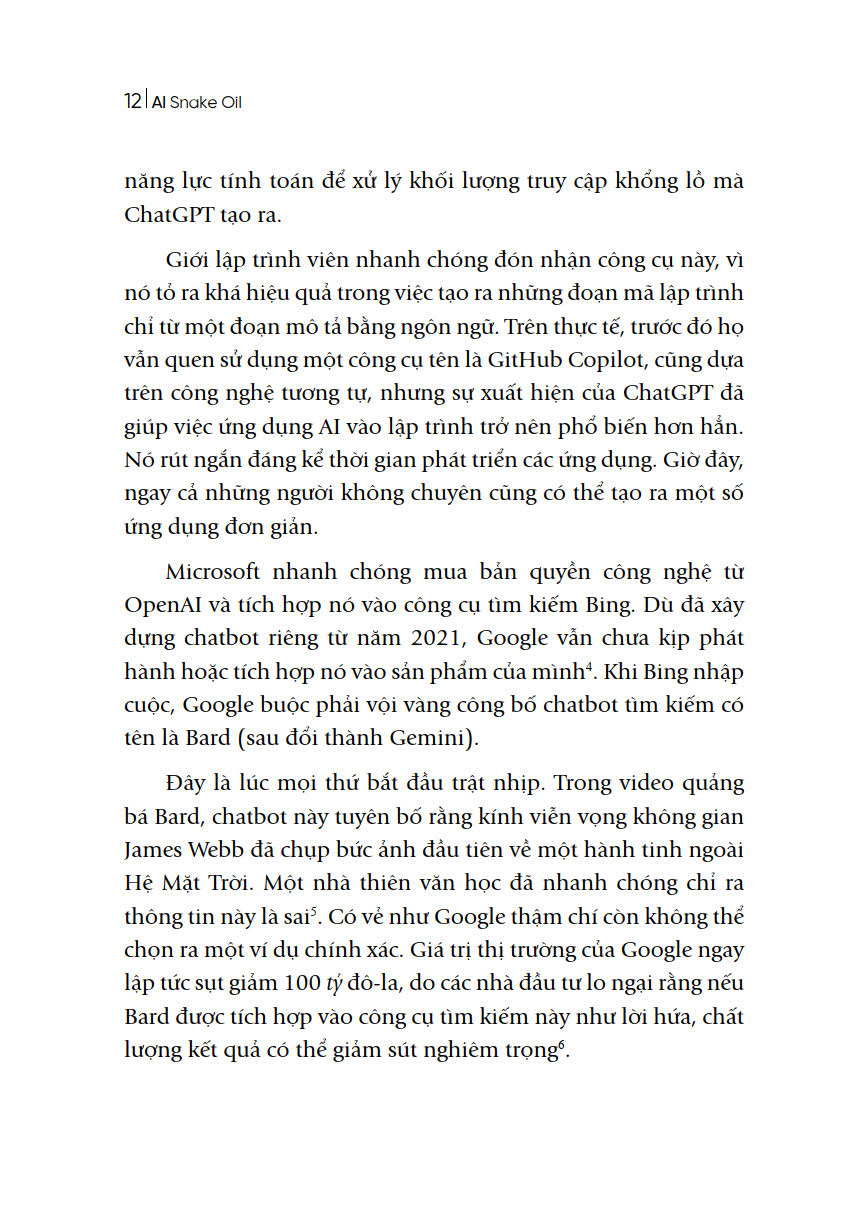 12 | AI Snake Oil

năng lực tính toán để xử lý khối lượng truy cập khổng lồ mà ChatGPT tạo ra.

Giới lập trình viên nhanh chóng đón nhận công cụ này, vì nó tỏ ra khá hiệu quả trong việc tạo ra những đoạn mã lập trình chỉ từ một đoạn mô tả bằng ngôn ngữ. Trên thực tế, trước đó họ vẫn quen sử dụng một công cụ tên là GitHub Copilot, cũng dựa trên công nghệ tương tự, nhưng sự xuất hiện của ChatGPT đã giúp việc ứng dụng AI vào lập trình trở nên phổ biến hơn hẳn. Nó rút ngắn đáng kể thời gian phát triển các ứng dụng. Giờ đây, ngay cả những người không chuyên cũng có thể tạo ra một số ứng dụng đơn giản.

Microsoft nhanh chóng mua bản quyền công nghệ từ OpenAI và tích hợp nó vào công cụ tìm kiếm Bing. Dù đã xây dựng chatbot riêng từ năm 2021, Google vẫn chưa kịp phát hành hoặc tích hợp nó vào sản phẩm của mình$^4$. Khi Bing nhập cuộc, Google buộc phải vội vàng công bố chatbot tìm kiếm có tên là Bard (sau đổi thành Gemini).

Đây là lúc mọi thứ bắt đầu trật nhịp. Trong video quảng bá Bard, chatbot này tuyên bố rằng kính viễn vọng không gian James Webb đã chụp bức ảnh đầu tiên về một hành tinh ngoài Hệ Mặt Trời. Một nhà thiên văn học đã nhanh chóng chỉ ra thông tin này là sai$^5$. Có vẻ như Google thậm chí còn không thể chọn ra một ví dụ chính xác. Giá trị thị trường của Google ngay lập tức sụt giảm 100 tỷ đô-la, do các nhà đầu tư lo ngại rằng nếu Bard được tích hợp vào công cụ tìm kiếm này như lời hứa, chất lượng kết quả có thể giảm sút nghiêm trọng$^6$.